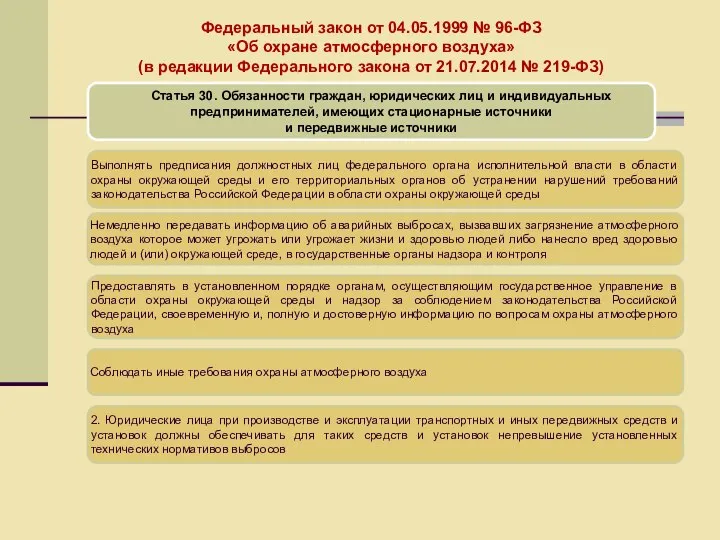 Федеральный закон от 04.05.1999 № 96-ФЗ
«Об охране атмосферного воздуха»
(в редакции Федерального закона от 21.07.2014 № 219-ФЗ)

Статья 30. Обязанности граждан, юридических лиц и индивидуальных предпринимателей, имеющих стационарные источники и передвижные источники

Выполнять предписания должностных лиц федерального органа исполнительной власти в области охраны окружающей среды и его территориальных органов об устранении нарушений требований законодательства Российской Федерации в области охраны окружающей среды

Немедленно передавать информацию об аварийных выбросах, вызвавших загрязнение атмосферного воздуха которое может угрожать или угрожает жизни и здоровью людей либо нанесло вред здоровью людей и (или) окружающей среде, в государственные органы надзора и контроля

Предоставлять в установленном порядке органам, осуществляющим государственное управление в области охраны окружающей среды и надзор за соблюдением законодательства Российской Федерации, своевременную и, полную и достоверную информацию по вопросам охраны атмосферного воздуха

Соблюдать иные требования охраны атмосферного воздуха

2. Юридические лица при производстве и эксплуатации транспортных и иных передвижных средств и установок должны обеспечивать для таких средств и установок непревышение установленных технических нормативов выбросов